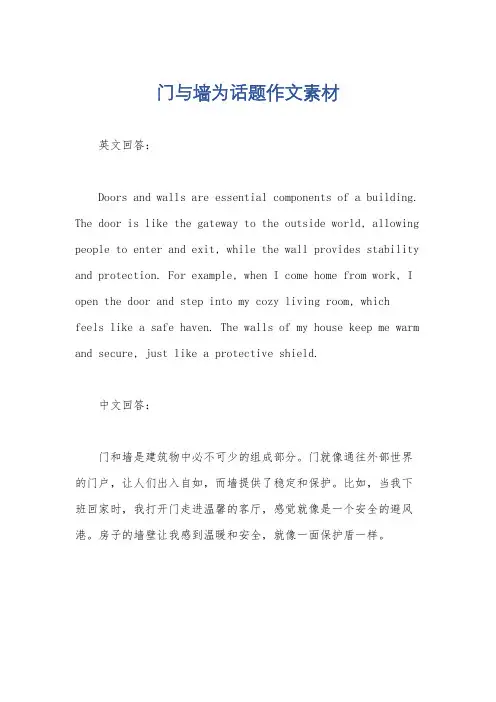 门与墙为话题作文素材

英文回答：

Doors and walls are essential components of a building. The door is like the gateway to the outside world, allowing people to enter and exit, while the wall provides stability and protection. For example, when I come home from work, I open the door and step into my cozy living room, which feels like a safe haven. The walls of my house keep me warm and secure, just like a protective shield.

中文回答：

门和墙是建筑物中必不可少的组成部分。门就像通往外部世界的门户，让人们出入自如，而墙提供了稳定和保护。比如，当我下班回家时，我打开门走进温馨的客厅，感觉就像是一个安全的避风港。房子的墙壁让我感到温暖和安全，就像一面保护盾一样。